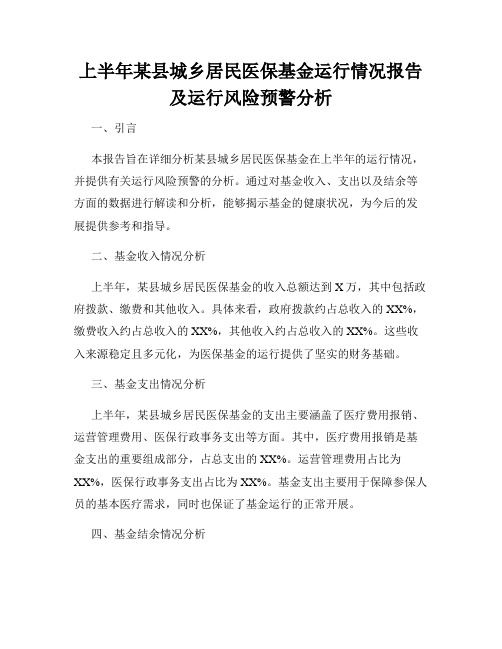 上半年某县城乡居民医保基金运行情况报告及运行风险预警分析

一、引言

本报告旨在详细分析某县城乡居民医保基金在上半年的运行情况，并提供有关运行风险预警的分析。通过对基金收入、支出以及结余等方面的数据进行解读和分析，能够揭示基金的健康状况，为今后的发展提供参考和指导。

二、基金收入情况分析

上半年，某县城乡居民医保基金的收入总额达到X万，其中包括政府拨款、缴费和其他收入。具体来看，政府拨款约占总收入的XX%，缴费收入约占总收入的XX%，其他收入约占总收入的XX%。这些收入来源稳定且多元化，为医保基金的运行提供了坚实的财务基础。

三、基金支出情况分析

上半年，某县城乡居民医保基金的支出主要涵盖了医疗费用报销、运营管理费用、医保行政事务支出等方面。其中，医疗费用报销是基金支出的重要组成部分，占总支出的XX%。运营管理费用占比为XX%，医保行政事务支出占比为XX%。基金支出主要用于保障参保人员的基本医疗需求，同时也保证了基金运行的正常开展。

四、基金结余情况分析